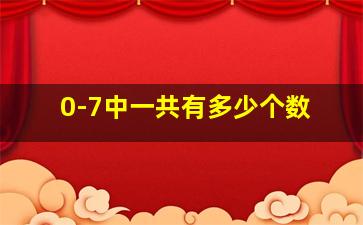 0-7中一共有多少个数